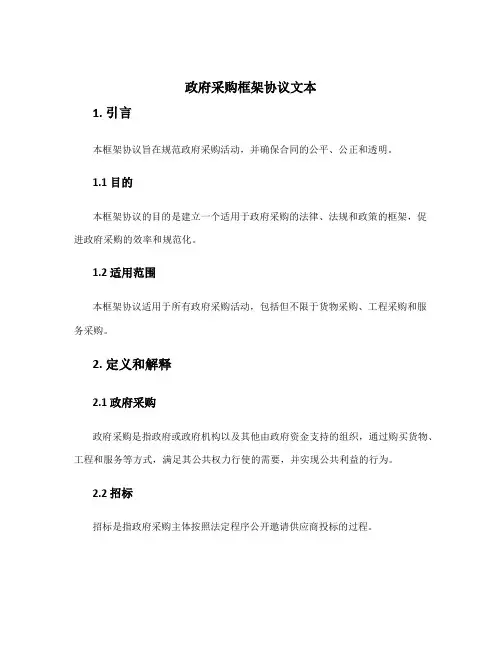 政府采购框架协议文本

1. 引言

本框架协议旨在规范政府采购活动，并确保合同的公平、公正和透明。

1.1 目的

本框架协议的目的是建立一个适用于政府采购的法律、法规和政策的框架，促进政府采购的效率和规范化。

1.2 适用范围

本框架协议适用于所有政府采购活动，包括但不限于货物采购、工程采购和服务采购。

2. 定义和解释

2.1 政府采购

政府采购是指政府或政府机构以及其他由政府资金支持的组织，通过购买货物、工程和服务等方式，满足其公共权力行使的需要，并实现公共利益的行为。

2.2 招标

招标是指政府采购主体按照法定程序公开邀请供应商投标的过程。